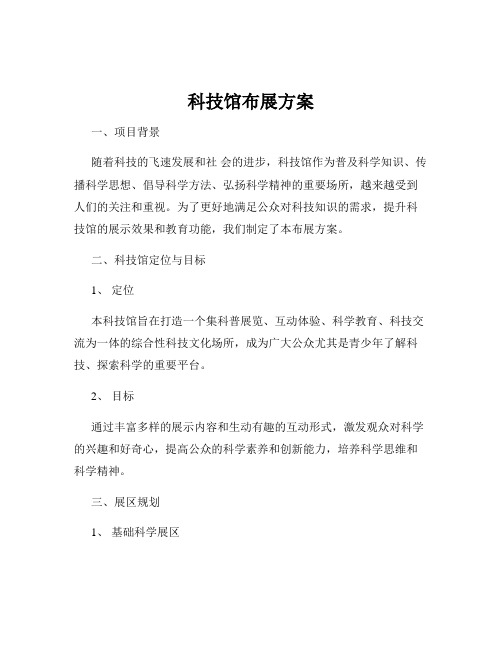 科技馆布展方案

一、项目背景

随着科技的飞速发展和社 会的进步，科技馆作为普及科学知识、传播科学思想、倡导科学方法、弘扬科学精神的重要场所，越来越受到人们的关注和重视。为了更好地满足公众对科技知识的需求，提升科技馆的展示效果和教育功能，我们制定了本布展方案。

二、科技馆定位与目标

1、 定位

本科技馆旨在打造一个集科普展览、互动体验、科学教育、科技交流为一体的综合性科技文化场所，成为广大公众尤其是青少年了解科技、探索科学的重要平台。

2、 目标

通过丰富多样的展示内容和生动有趣的互动形式，激发观众对科学的兴趣和好奇心，提高公众的科学素养和创新能力，培养科学思维和科学精神。

三、展区规划

1、 基础科学展区